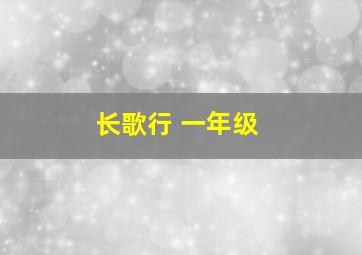 长歌行 一年级